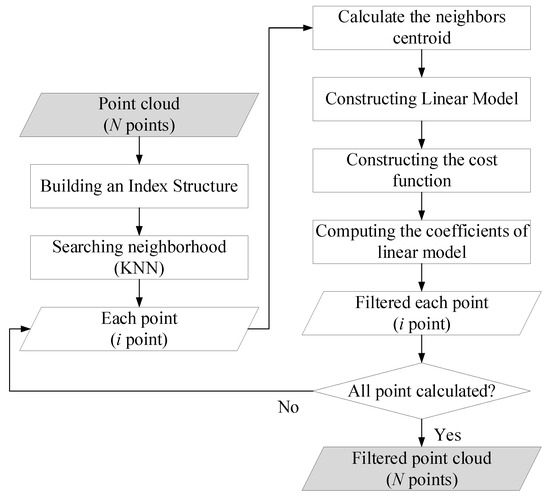 Point cloud
($N$ points)

Building an Index Structure

Searching neighborhood
(KNN)

Each point
($i$ point)

Calculate the neighbors centroid

Constructing Linear Model

Constructing the cost function

Computing the coefficients of linear model

Filtered each point
($i$ point)

All point calculated?

No

Yes

Filtered point cloud
($N$ points)